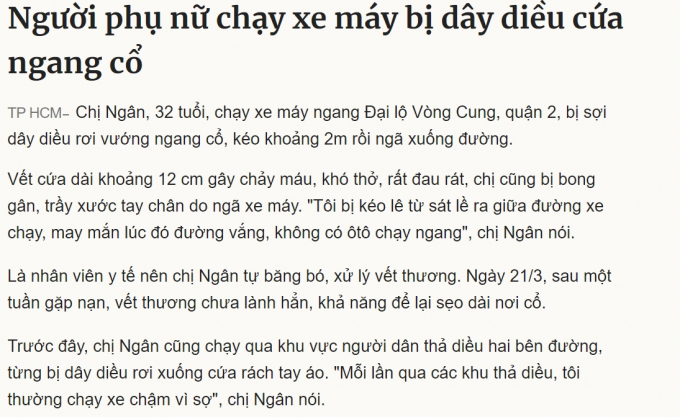 Người phụ nữ chạy xe máy bị dây diều cứa ngang cổ

TP HCM– Chị Ngân, 32 tuổi, chạy xe máy ngang Đại lộ Vòng Cung, quận 2, bị sợi dây diều rơi vướng ngang cổ, kéo khoảng 2m rồi ngã xuống đường.

Vết cứa dài khoảng 12 cm gây chảy máu, khó thở, rất đau rát, chị cũng bị bong gân, trầy xước tay chân do ngã xe máy. "Tôi bị kéo lê từ sát lề ra giữa đường xe chạy, may mắn lúc đó đường vắng, không có ôtô chạy ngang", chị Ngân nói.

Là nhân viên y tế nên chị Ngân tự băng bó, xử lý vết thương. Ngày 21/3, sau một tuần gặp nạn, vết thương chưa lành hẳn, khả năng để lại sẹo dài nơi cổ.

Trước đây, chị Ngân cũng chạy qua khu vực người dân thả diều hai bên đường, từng bị dây diều rơi xuống cứa rách tay áo. "Mỗi lần qua các khu thả diều, tôi thường chạy xe chậm vì sợ", chị Ngân nói.